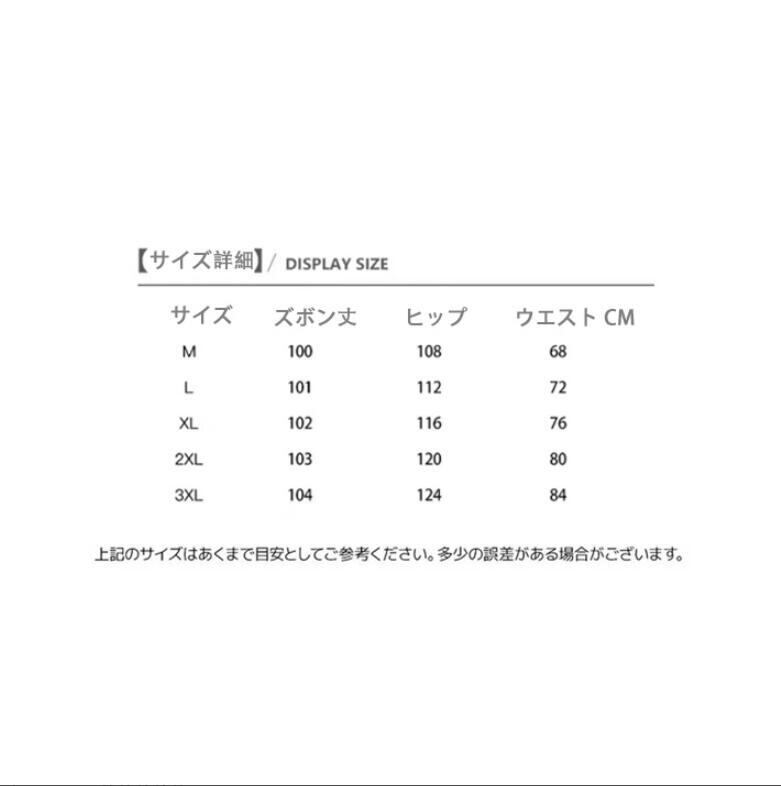 【サイズ詳細】/ DISPLAY SIZE

| サイズ | ズボン丈 | ヒップ | ウエスト CM |
|---|---|---|---|
| M | 100 | 108 | 68 |
| L | 101 | 112 | 72 |
| XL | 102 | 116 | 76 |
| 2XL | 103 | 120 | 80 |
| 3XL | 104 | 124 | 84 |

上記のサイズはあくまで目安としてご参考ください。多少の誤差がある場合がございます。